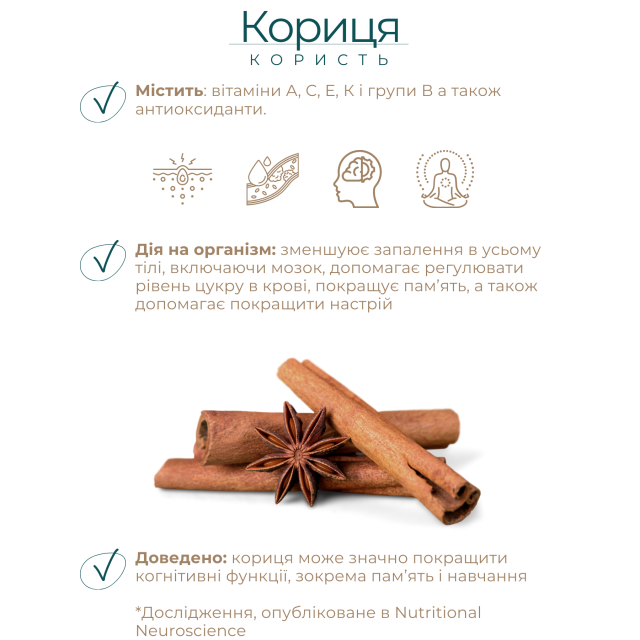 Кориця
КОРИСТЬ

Містить: вітаміни А, С, Е, К і групи В а також антиоксиданти.

Дія на організм: зменшує запалення в усьому тілі, включаючи мозок, допомагає регулювати рівень цукру в крові, покращує пам'ять, а також допомагає покращити настрій

Доведено: кориця може значно покращити когнітивні функції, зокрема пам'ять і навчання

*Дослідження, опубліковане в Nutritional Neuroscience